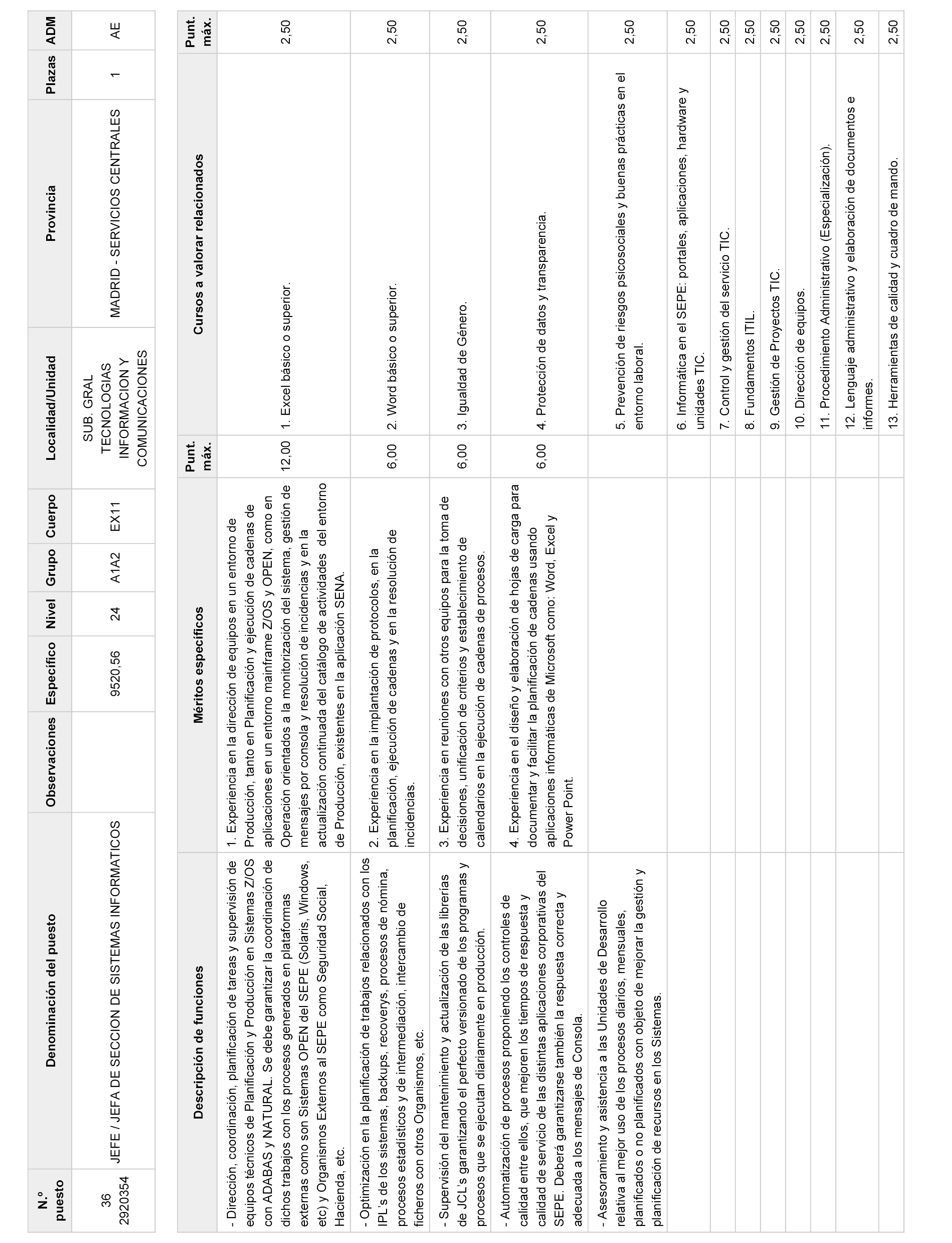 | N.º puesto | Denominación del puesto | Observaciones | Específico | Nivel | Grupo | Cuerpo | Localidad/Unidad | Provincia | Plazas | ADM |
|---|---|---|---|---|---|---|---|---|---|---|
| 36 2920354 | JEFE / JEFA DE SECCION DE SISTEMAS INFORMATICOS | | 9520,56 | 24 | A1A2 | EX11 | SUB. GRAL TECNOLOGIAS INFORMACION Y COMUNICACIONES | MADRID - SERVICIOS CENTRALES | 1 | AE |

| Descripción de funciones | Méritos específicos | Punt. máx. | Cursos a valorar relacionados | Punt. máx. |
|---|---|---|---|---|
| - Dirección, coordinación, planificación de tareas y supervisión de equipos técnicos de Planificación y Producción en Sistemas Z/OS con ADABAS y NATURAL. Se debe garantizar la coordinación de dichos trabajos con los procesos generados en plataformas externas como son Sistemas OPEN del SEPE (Solaris, Windows, etc) y Organismos Externos al SEPE como Seguridad Social, Hacienda, etc. | 1. Experiencia en la dirección de equipos en un entorno de Producción, tanto en Planificación y ejecución de cadenas de aplicaciones en un entorno mainframe Z/OS y OPEN, como en Operación orientados a la monitorización del sistema, gestión de mensajes por consola y resolución de incidencias y en la actualización continuada del catálogo de actividades del entorno de Producción, existentes en la aplicación SENA. | 12,00 | 1. Excel básico o superior. | 2,50 |
| - Optimización en la planificación de trabajos relacionados con los IPL's de los sistemas, backups, recoverys, procesos de nómina, procesos estadísticos y de intermediación, intercambio de ficheros con otros Organismos, etc. | 2. Experiencia en la implantación de protocolos, en la planificación, ejecución de cadenas y en la resolución de incidencias. | 6,00 | 2. Word básico o superior. | 2,50 |
| - Supervisión del mantenimiento y actualización de las librerías de JCL's garantizando el perfecto versionado de los programas y procesos que se ejecutan diariamente en producción. | 3. Experiencia en reuniones con otros equipos para la toma de decisiones, unificación de criterios y establecimiento de calendarios en la ejecución de cadenas de procesos. | 6,00 | 3. Igualdad de Género. | 2,50 |
| - Automatización de procesos proponiendo los controles de calidad entre ellos, que mejoren los tiempos de respuesta y calidad de servicio de las distintas aplicaciones corporativas del SEPE. Deberá garantizarse también la respuesta correcta y adecuada a los mensajes de Consola. | 4. Experiencia en el diseño y elaboración de hojas de carga para documentar y facilitar la planificación de cadenas usando aplicaciones informáticas de Microsoft como: Word, Excel y Power Point. | 6,00 | 4. Protección de datos y transparencia. | 2,50 |
| - Asesoramiento y asistencia a las Unidades de Desarrollo relativa al mejor uso de los procesos diarios, mensuales, planificados o no planificados con objeto de mejorar la gestión y planificación de recursos en los Sistemas. | | | 5. Prevención de riesgos psicosociales y buenas prácticas en el entorno laboral. | 2,50 |
| | | | 6. Informática en el SEPE: portales, aplicaciones, hardware y unidades TIC. | 2,50 |
| | | | 7. Control y gestión del servicio TIC. | 2,50 |
| | | | 8. Fundamentos ITIL. | 2,50 |
| | | | 9. Gestión de Proyectos TIC. | 2,50 |
| | | | 10. Dirección de equipos. | 2,50 |
| | | | 11. Procedimiento Administrativo (Especialización). | 2,50 |
| | | | 12. Lenguaje administrativo y elaboración de documentos e informes. | 2,50 |
| | | | 13. Herramientas de calidad y cuadro de mando. | 2,50 |